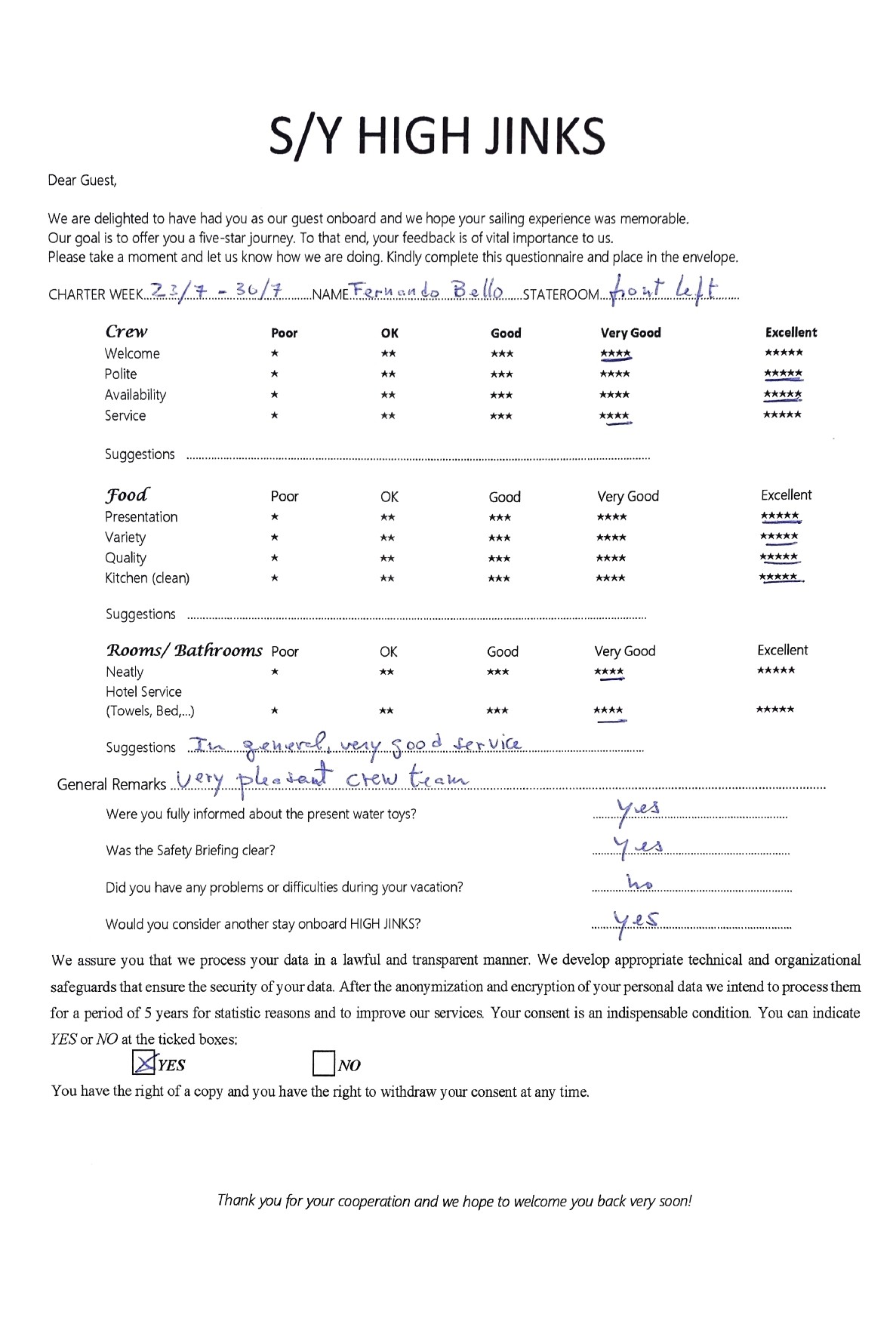 S/Y HIGH JINKS

Dear Guest,

We are delighted to have had you as our guest onboard and we hope your sailing experience was memorable. Our goal is to offer you a five-star journey. To that end, your feedback is of vital importance to us. Please take a moment and let us know how we are doing. Kindly complete this questionnaire and place in the envelope.

CHARTER WEEK 23/7 - 30/7 NAME Fernando Bello STATEROOM front left

| Crew | Poor | OK | Good | Very Good | Excellent |
|---|---|---|---|---|---|
| Welcome | ★ | ★★ | ★★★ | ★★★★ | ★★★★★ |
| Polite | ★ | ★★ | ★★★ | ★★★★ | ★★★★★ |
| Availability | ★ | ★★ | ★★★ | ★★★★ | ★★★★★ |
| Service | ★ | ★★ | ★★★ | ★★★★ | ★★★★★ |

Suggestions

| Food | Poor | OK | Good | Very Good | Excellent |
|---|---|---|---|---|---|
| Presentation | ★ | ★★ | ★★★ | ★★★★ | ★★★★★ |
| Variety | ★ | ★★ | ★★★ | ★★★★ | ★★★★★ |
| Quality | ★ | ★★ | ★★★ | ★★★★ | ★★★★★ |
| Kitchen (clean) | ★ | ★★ | ★★★ | ★★★★ | ★★★★★ |

Suggestions

| Rooms/ Bathrooms | Poor | OK | Good | Very Good | Excellent |
|---|---|---|---|---|---|
| Neatly | ★ | ★★ | ★★★ | ★★★★ | ★★★★★ |
| Hotel Service (Towels, Bed,...) | ★ | ★★ | ★★★ | ★★★★ | ★★★★★ |

Suggestions In general, very good service

General Remarks Very pleasant crew team

Were you fully informed about the present water toys? Yes

Was the Safety Briefing clear? Yes

Did you have any problems or difficulties during your vacation? no

Would you consider another stay onboard HIGH JINKS? Yes

We assure you that we process your data in a lawful and transparent manner. We develop appropriate technical and organizational safeguards that ensure the security of your data. After the anonymization and encryption of your personal data we intend to process them for a period of 5 years for statistic reasons and to improve our services. Your consent is an indispensable condition. You can indicate YES or NO at the ticked boxes:

☒ YES ☐ NO

You have the right of a copy and you have the right to withdraw your consent at any time.

Thank you for your cooperation and we hope to welcome you back very soon!